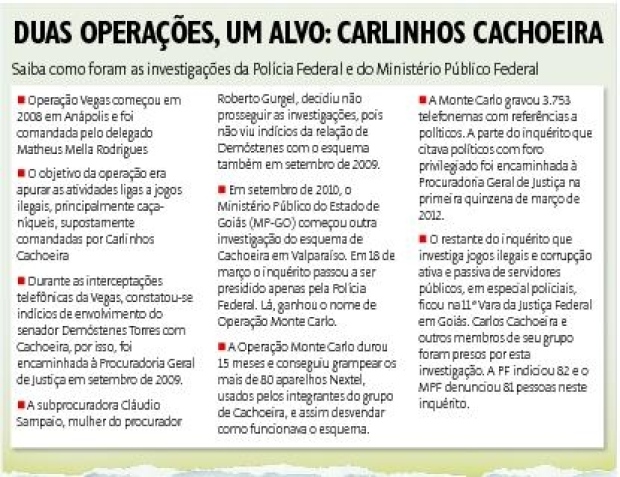 DUAS OPERAÇÕES, UM ALVO: CARLINHOS CACHOEIRA

Saiba como foram as investigações da Polícia Federal e do Ministério Público Federal

■ Operação Vegas começou em 2008 em Anápolis e foi comandada pelo delegado Matheus Mella Rodrigues

■ O objetivo da operação era apurar as atividades ligas a jogos ilegais, principalmente caça-níqueis, supostamente comandadas por Carlinhos Cachoeira

■ Durante as interceptações telefônicas da Vegas, constatou-se indícios de envolvimento do senador Demóstenes Torres com Cachoeira, por isso, foi encaminhada à Procuradoria Geral de Justiça em setembro de 2009.

■ A subprocuradora Cláudio Sampaio, mulher do procurador Roberto Gurgel, decidiu não prosseguir as investigações, pois não viu indícios da relação de Demóstenes com o esquema também em setembro de 2009.

■ Em setembro de 2010, o Ministério Público do Estado de Goiás (MP-GO) começou outra investigação do esquema de Cachoeira em Valparaíso. Em 18 de março o inquérito passou a ser presidido apenas pela Polícia Federal. Lá, ganhou o nome de Operação Monte Carlo.

■ A Operação Monte Carlo durou 15 meses e conseguiu grampear os mais de 80 aparelhos Nextel, usados pelos integrantes do grupo de Cachoeira, e assim desvendar como funcionava o esquema.

■ A Monte Carlo gravou 3.753 telefonemas com referências a políticos. A parte do inquérito que citava políticos com foro privilegiado foi encaminhada à Procuradoria Geral de Justiça na primeira quinzena de março de 2012.

■ O restante do inquérito que investiga jogos ilegais e corrupção ativa e passiva de servidores públicos, em especial policiais, ficou na 11ª Vara da Justiça Federal em Goiás. Carlos Cachoeira e outros membros de seu grupo foram presos por esta investigação. A PF indiciou 82 e o MPF denunciou 81 pessoas neste inquérito.